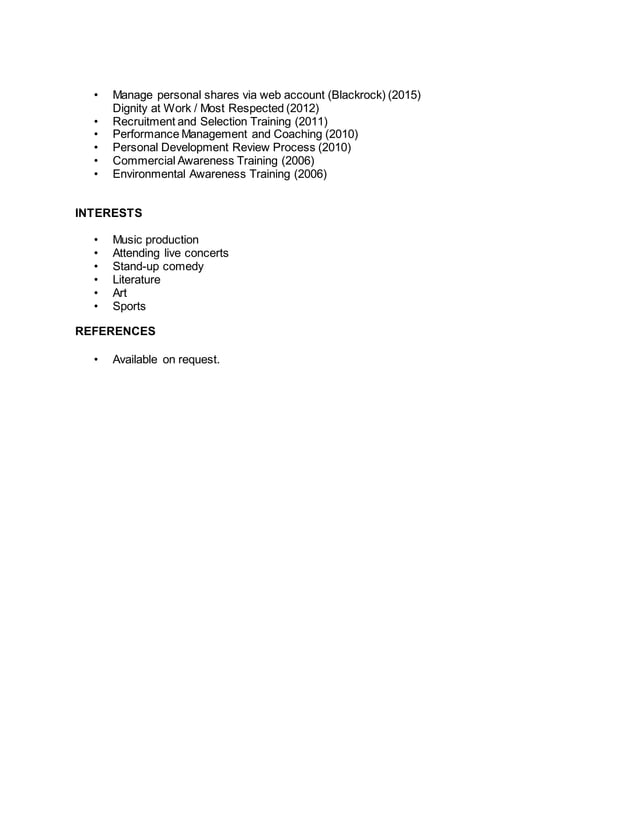 • Manage personal shares via web account (Blackrock) (2015)
Dignity at Work / Most Respected (2012)
• Recruitment and Selection Training (2011)
• Performance Management and Coaching (2010)
• Personal Development Review Process (2010)
• Commercial Awareness Training (2006)
• Environmental Awareness Training (2006)

INTERESTS

• Music production
• Attending live concerts
• Stand-up comedy
• Literature
• Art
• Sports

REFERENCES

• Available on request.